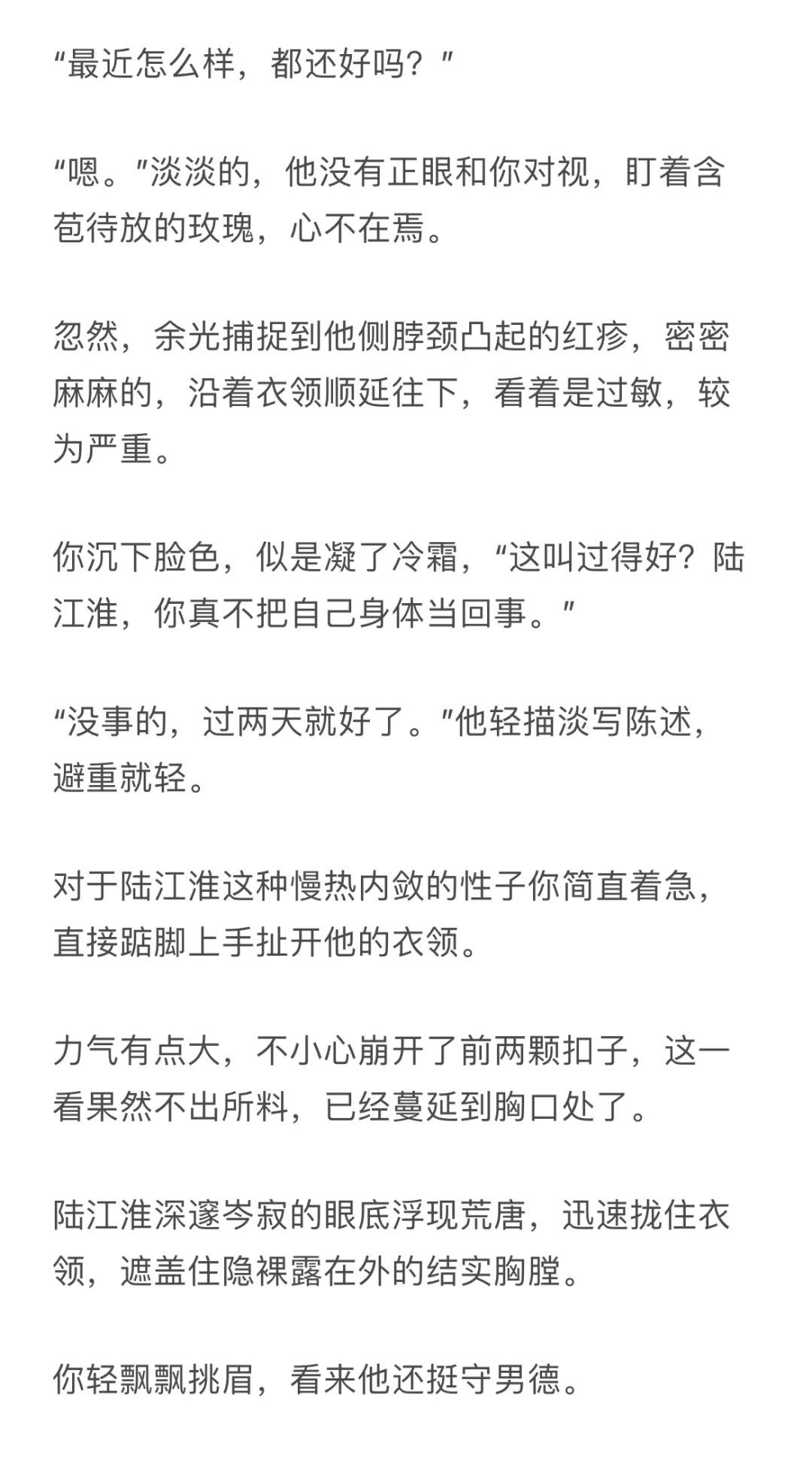 “最近怎么样，都还好吗？”

“嗯。”淡淡的，他没有正眼和你对视，盯着含苞待放的玫瑰，心不在焉。

忽然，余光捕捉到他侧脖颈凸起的红疹，密密麻麻的，沿着衣领顺延往下，看着是过敏，较为严重。

你沉下脸色，似是凝了冷霜，“这叫过得好？陆江淮，你真不把自己身体当回事。”

“没事的，过两天就好了。”他轻描淡写陈述，避重就轻。

对于陆江淮这种慢热内敛的性子你简直着急，直接踮脚上手扯开他的衣领。

力气有点大，不小心崩开了前两颗扣子，这一看果然不出所料，已经蔓延到胸口处了。

陆江淮深邃岑寂的眼底浮现荒唐，迅速拢住衣领，遮盖住隐裸露在外的结实胸膛。

你轻飘飘挑眉，看来他还挺守男德。